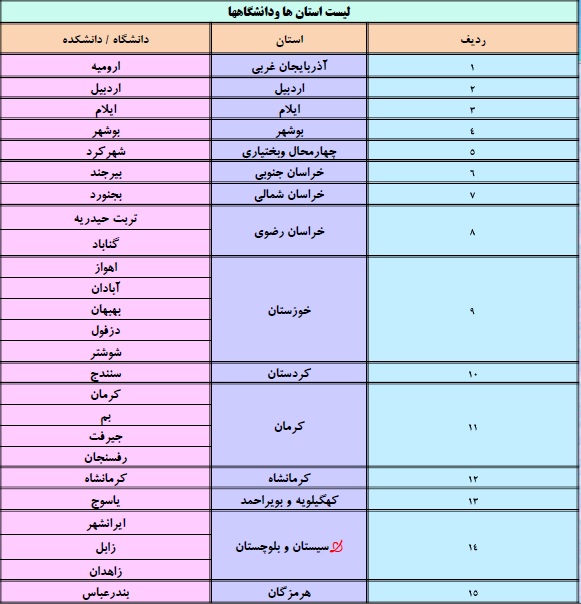 لیست استان ها ودانشگاهها

| ردیف | استان | دانشگاه / دانشکده |
|---|---|---|
| ۱ | آذربایجان غربی | ارومیه |
| ۲ | اردبیل | اردبیل |
| ۳ | ایلام | ایلام |
| ۴ | بوشهر | بوشهر |
| ۵ | چهارمحال وبختیاری | شهرکرد |
| ۶ | خراسان جنوبی | بیرجند |
| ۷ | خراسان شمالی | بجنورد |
| ۸ | خراسان رضوی | تربت حیدریه |
| | | گناباد |
| ۹ | خوزستان | اهواز |
| | | آبادان |
| | | بهبهان |
| | | دزفول |
| | | شوشتر |
| ۱۰ | کردستان | سنندج |
| ۱۱ | کرمان | کرمان |
| | | بم |
| | | جیرفت |
| | | رفسنجان |
| ۱۲ | کرمانشاه | کرمانشاه |
| ۱۳ | کهگیلویه و بویراحمد | یاسوج |
| ۱۴ | سیستان و بلوچستان | ایرانشهر |
| | | زابل |
| | | زاهدان |
| ۱۵ | هرمزگان | بندرعباس |